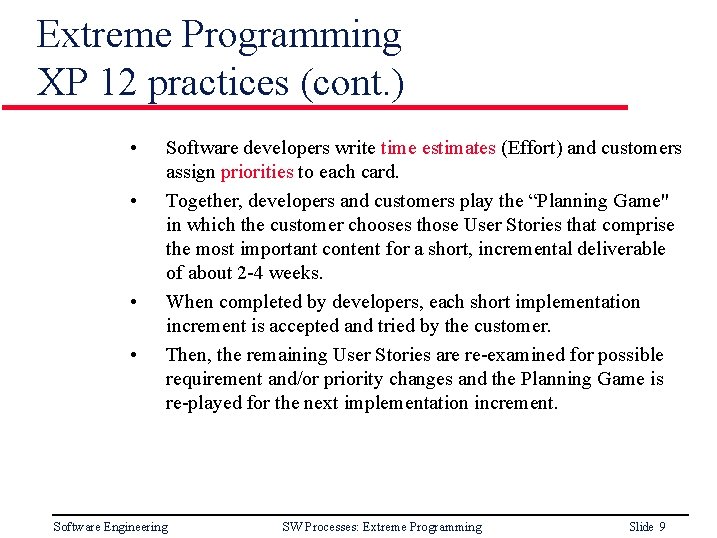 Extreme Programming
XP 12 practices (cont.)

• Software developers write time estimates (Effort) and customers assign priorities to each card.

• Together, developers and customers play the “Planning Game" in which the customer chooses those User Stories that comprise the most important content for a short, incremental deliverable of about 2-4 weeks.

• When completed by developers, each short implementation increment is accepted and tried by the customer.

• Then, the remaining User Stories are re-examined for possible requirement and/or priority changes and the Planning Game is re-played for the next implementation increment.

Software Engineering SW Processes: Extreme Programming Slide 9